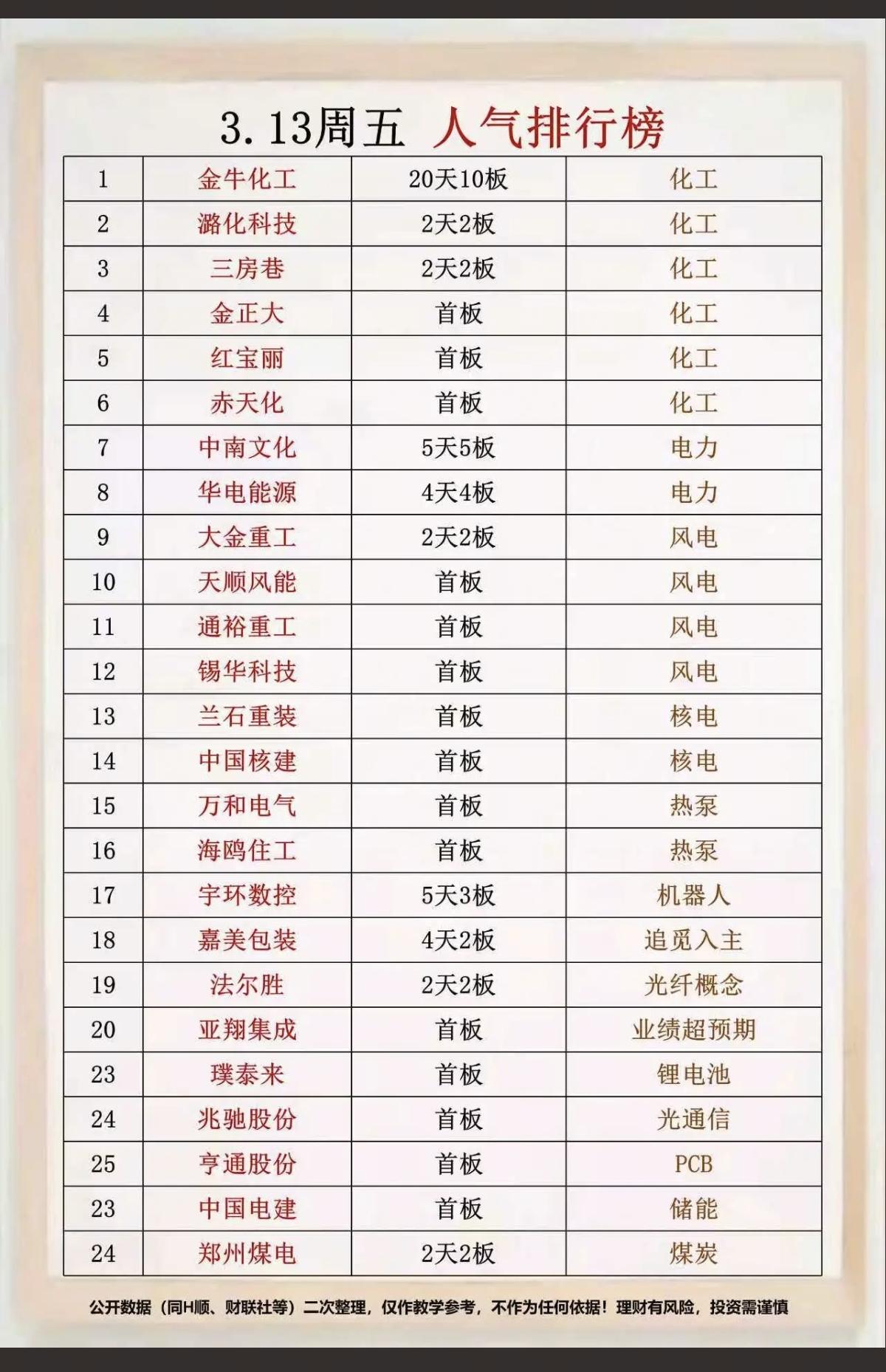 3.13周五 人气排行榜

| 1 | 金牛化工 | 20天10板 | 化工 |
|---|---|---|---|
| 2 | 潞化科技 | 2天2板 | 化工 |
| 3 | 三房巷 | 2天2板 | 化工 |
| 4 | 金正大 | 首板 | 化工 |
| 5 | 红宝丽 | 首板 | 化工 |
| 6 | 赤天化 | 首板 | 化工 |
| 7 | 中南文化 | 5天5板 | 电力 |
| 8 | 华电能源 | 4天4板 | 电力 |
| 9 | 大金重工 | 2天2板 | 风电 |
| 10 | 天顺风能 | 首板 | 风电 |
| 11 | 通裕重工 | 首板 | 风电 |
| 12 | 锡华科技 | 首板 | 风电 |
| 13 | 兰石重装 | 首板 | 核电 |
| 14 | 中国核建 | 首板 | 核电 |
| 15 | 万和电气 | 首板 | 热泵 |
| 16 | 海鸥住工 | 首板 | 热泵 |
| 17 | 宇环数控 | 5天3板 | 机器人 |
| 18 | 嘉美包装 | 4天2板 | 追觅入主 |
| 19 | 法尔胜 | 2天2板 | 光纤概念 |
| 20 | 亚翔集成 | 首板 | 业绩超预期 |
| 23 | 璞泰来 | 首板 | 锂电池 |
| 24 | 兆驰股份 | 首板 | 光通信 |
| 25 | 亨通股份 | 首板 | PCB |
| 23 | 中国电建 | 首板 | 储能 |
| 24 | 郑州煤电 | 2天2板 | 煤炭 |

公开数据（同H顺、财联社等）二次整理，仅作教学参考，不作为任何依据！理财有风险，投资需谨慎